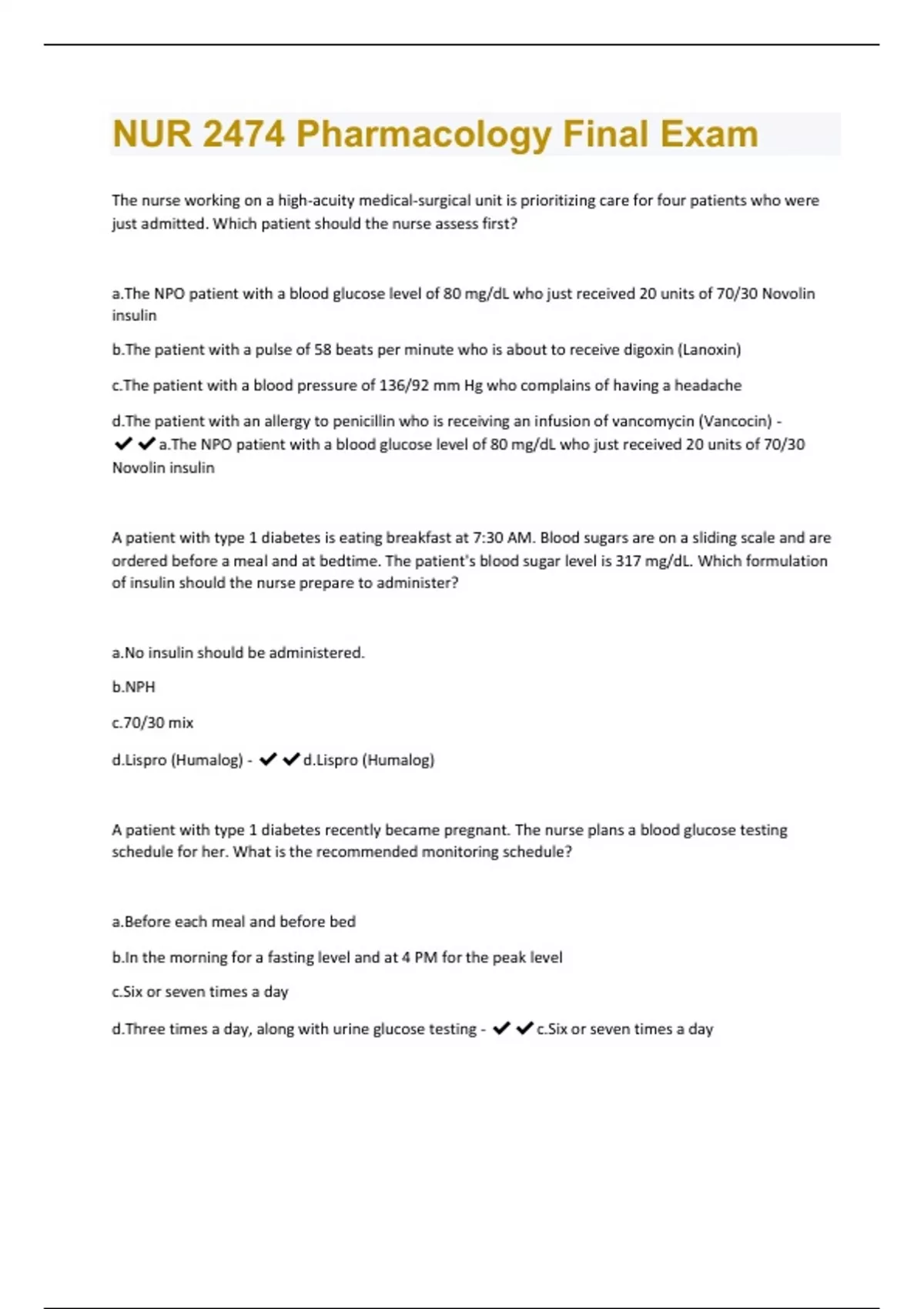 NUR 2474 Pharmacology Final Exam

The nurse working on a high-acuity medical-surgical unit is prioritizing care for four patients who were just admitted. Which patient should the nurse assess first?

a.The NPO patient with a blood glucose level of 80 mg/dL who just received 20 units of 70/30 Novolin insulin

b.The patient with a pulse of 58 beats per minute who is about to receive digoxin (Lanoxin)

c.The patient with a blood pressure of 136/92 mm Hg who complains of having a headache

d.The patient with an allergy to penicillin who is receiving an infusion of vancomycin (Vancocin) - ✔✔a.The NPO patient with a blood glucose level of 80 mg/dL who just received 20 units of 70/30 Novolin insulin

A patient with type 1 diabetes is eating breakfast at 7:30 AM. Blood sugars are on a sliding scale and are ordered before a meal and at bedtime. The patient's blood sugar level is 317 mg/dL. Which formulation of insulin should the nurse prepare to administer?

a.No insulin should be administered.

b.NPH

c.70/30 mix

d.Lispro (Humalog) - ✔✔d.Lispro (Humalog)

A patient with type 1 diabetes recently became pregnant. The nurse plans a blood glucose testing schedule for her. What is the recommended monitoring schedule?

a.Before each meal and before bed

b.In the morning for a fasting level and at 4 PM for the peak level

c.Six or seven times a day

d.Three times a day, along with urine glucose testing - ✔✔c.Six or seven times a day